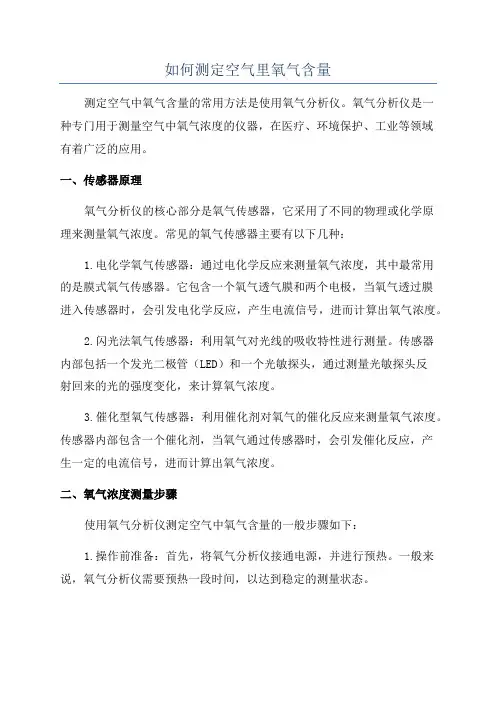 如何测定空气里氧气含量

测定空气中氧气含量的常用方法是使用氧气分析仪。氧气分析仪是一种专门用于测量空气中氧气浓度的仪器，在医疗、环境保护、工业等领域有着广泛的应用。

一、传感器原理

氧气分析仪的核心部分是氧气传感器，它采用了不同的物理或化学原理来测量氧气浓度。常见的氧气传感器主要有以下几种：

1.电化学氧气传感器：通过电化学反应来测量氧气浓度，其中最常用的是膜式氧气传感器。它包含一个氧气透气膜和两个电极，当氧气透过膜进入传感器时，会引发电化学反应，产生电流信号，进而计算出氧气浓度。

2.闪光法氧气传感器：利用氧气对光线的吸收特性进行测量。传感器内部包括一个发光二极管（LED）和一个光敏探头，通过测量光敏探头反射回来的光的强度变化，来计算氧气浓度。

3.催化型氧气传感器：利用催化剂对氧气的催化反应来测量氧气浓度。传感器内部包含一个催化剂，当氧气通过传感器时，会引发催化反应，产生一定的电流信号，进而计算出氧气浓度。

二、氧气浓度测量步骤

使用氧气分析仪测定空气中氧气含量的一般步骤如下：

1.操作前准备：首先，将氧气分析仪接通电源，并进行预热。一般来说，氧气分析仪需要预热一段时间，以达到稳定的测量状态。